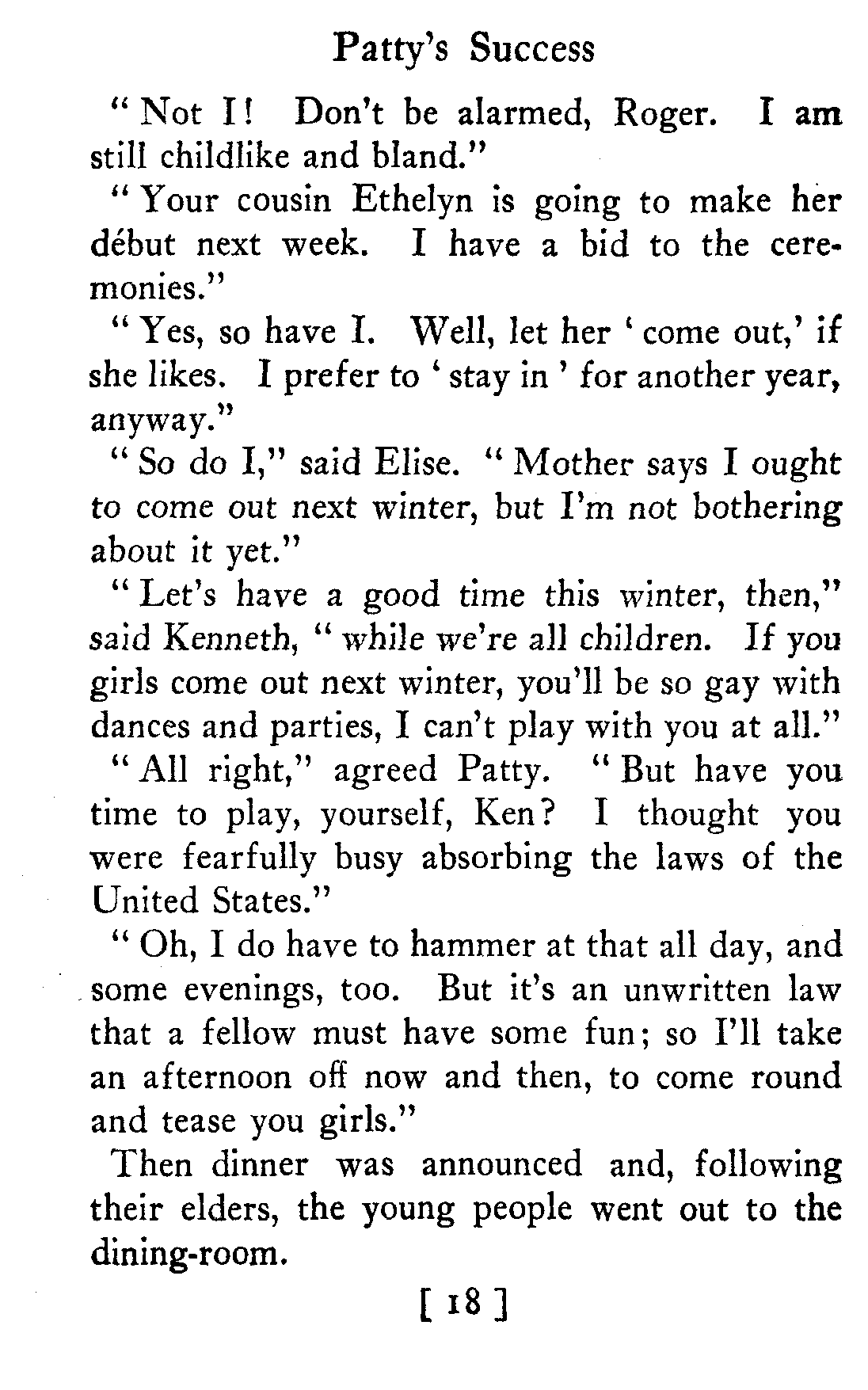 Patty's Success

" Not I! Don't be alarmed, Roger. I am still childlike and bland."

" Your cousin Ethelyn is going to make her début next week. I have a bid to the ceremonies."

" Yes, so have I. Well, let her ' come out,' if she likes. I prefer to ' stay in ' for another year, anyway."

" So do I," said Elise. " Mother says I ought to come out next winter, but I'm not bothering about it yet."

" Let's have a good time this winter, then," said Kenneth, " while we're all children. If you girls come out next winter, you'll be so gay with dances and parties, I can't play with you at all."

" All right," agreed Patty. " But have you time to play, yourself, Ken? I thought you were fearfully busy absorbing the laws of the United States."

" Oh, I do have to hammer at that all day, and some evenings, too. But it's an unwritten law that a fellow must have some fun; so I'll take an afternoon off now and then, to come round and tease you girls."

Then dinner was announced and, following their elders, the young people went out to the dining-room.

[ 18 ]